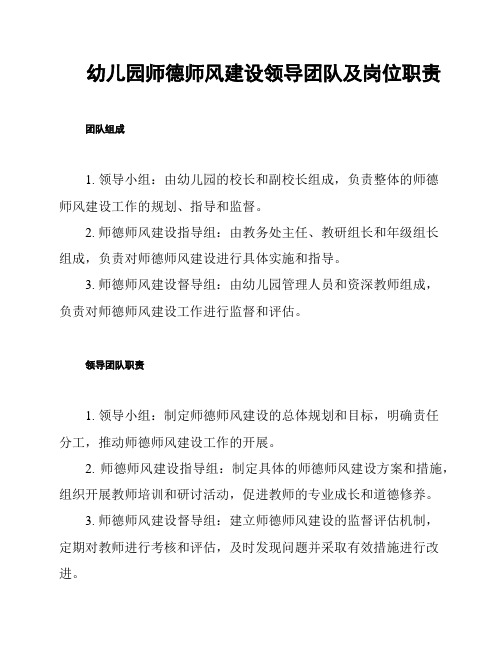 幼儿园师德师风建设领导团队及岗位职责

团队组成

1. 领导小组：由幼儿园的校长和副校长组成，负责整体的师德师风建设工作的规划、指导和监督。

2. 师德师风建设指导组：由教务处主任、教研组长和年级组长组成，负责对师德师风建设进行具体实施和指导。

3. 师德师风建设督导组：由幼儿园管理人员和资深教师组成，负责对师德师风建设工作进行监督和评估。

领导团队职责

1. 领导小组：制定师德师风建设的总体规划和目标，明确责任分工，推动师德师风建设工作的开展。

2. 师德师风建设指导组：制定具体的师德师风建设方案和措施，组织开展教师培训和研讨活动，促进教师的专业成长和道德修养。

3. 师德师风建设督导组：建立师德师风建设的监督评估机制，定期对教师进行考核和评估，及时发现问题并采取有效措施进行改进。